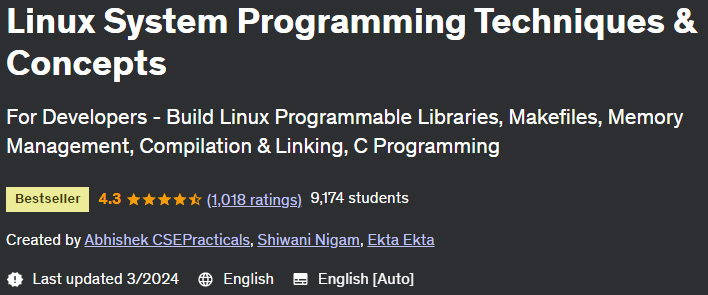 Linux System Programming Techniques & Concepts

For Developers - Build Linux Programmable Libraries, Makefiles, Memory Management, Compilation & Linking, C Programming

Bestseller 4.3 (1,018 ratings) 9,174 students

Created by Abhishek CSEPracticals, Shiwani Nigam, Ekta Ekta

Last updated 3/2024 English English [Auto]